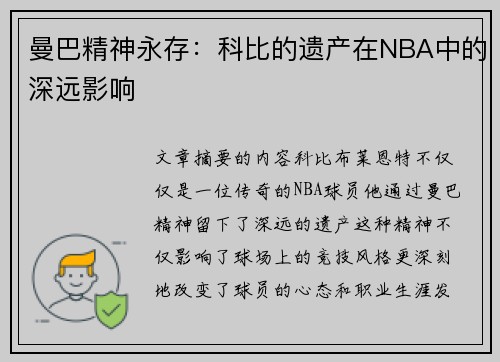 曼巴精神永存：科比的遗产在NBA中的深远影响

文章摘要的内容科比布莱恩特不仅仅是一位传奇的NBA球员他通过曼巴精神留下了深远的遗产这种精神不仅影响了球场上的竞技风格更深刻地改变了球员的心态和职业生涯发